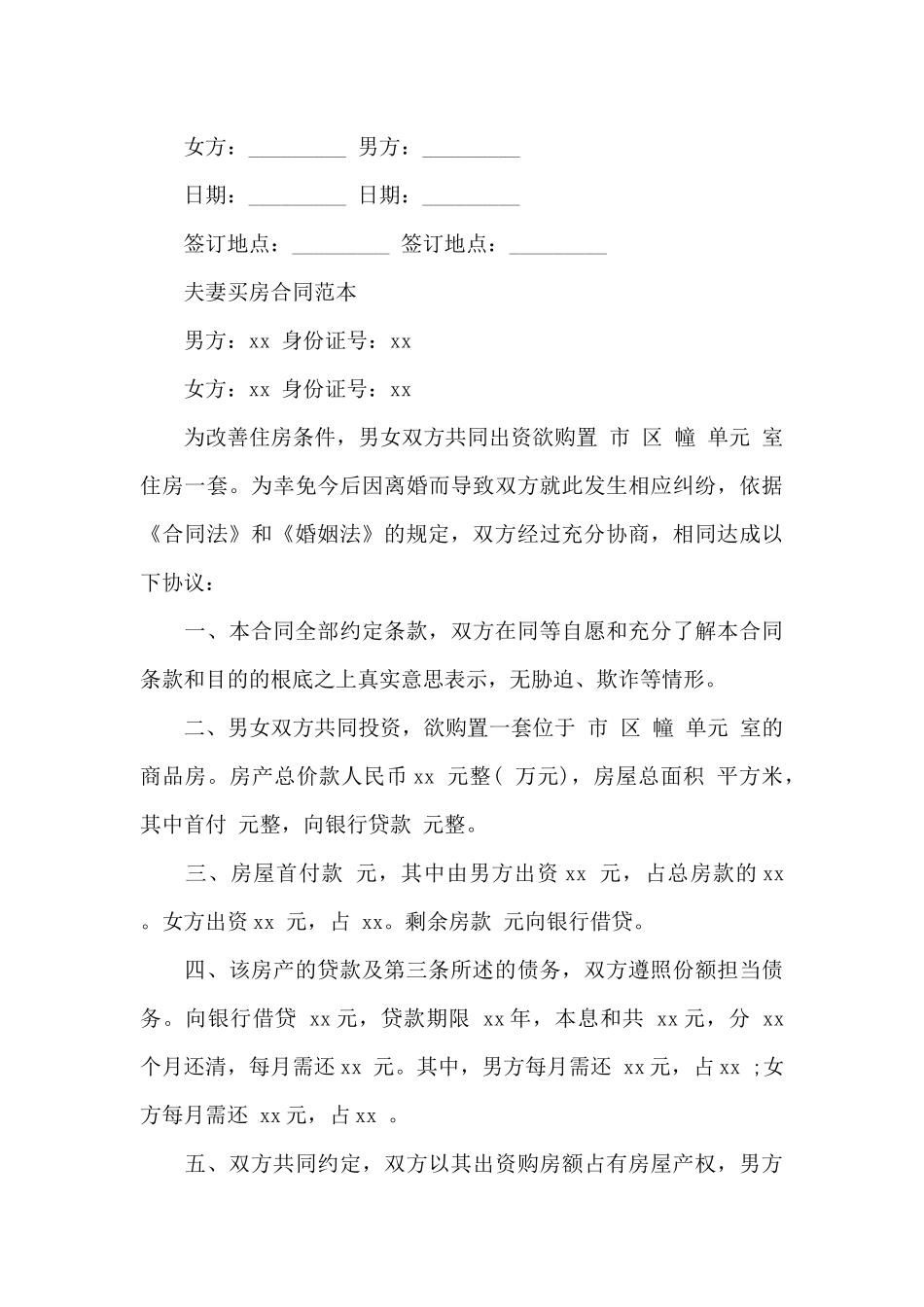 女方：_________ 男方：_________

日期：_________ 日期：_________

签订地点：_________ 签订地点：_________

夫妻买房合同范本

男方：xx 身份证号：xx

女方：xx 身份证号：xx

为改善住房条件，男女双方共同出资欲购置 市 区 幢 单元 室住房一套。为幸免今后因离婚而导致双方就此发生相应纠纷，依据《合同法》和《婚姻法》的规定，双方经过充分协商，相同达成以下协议：

一、本合同全部约定条款，双方在同等自愿和充分了解本合同条款和目的的根底之上真实意思表示，无胁迫、欺诈等情形。

二、男女双方共同投资，欲购置一套位于 市 区 幢 单元 室的商品房。房产总价款人民币 xx 元整（ 万元），房屋总面积 平方米，其中首付 元整，向银行贷款 元整。

三、房屋首付款 元，其中由男方出资 xx 元，占总房款的 xx 。女方出资 xx 元，占 xx。剩余房款 元向银行借贷。

四、该房产的贷款及第三条所述的债务，双方遵照份额担当债务。向银行借贷 xx 元，贷款期限 xx 年，本息和共 xx 元，分 xx 个月还清，每月需还 xx 元。其中，男方每月需还 xx 元，占 xx ;女方每月需还 xx 元，占 xx 。

五、双方共同约定，双方以其出资购房额占有房屋产权，男方